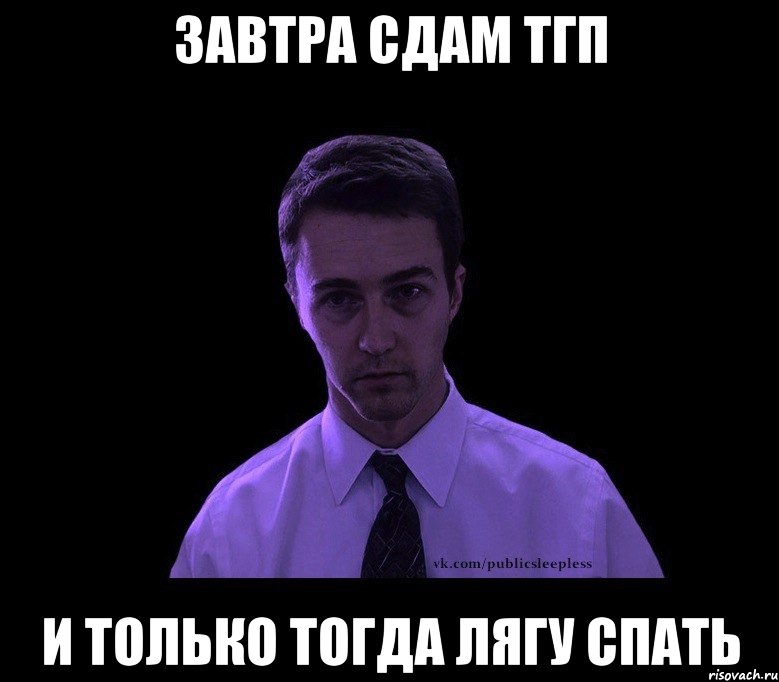 ЗАВТРА СДАМ ТГП

vk.com/publicsleepless

И ТОЛЬКО ТОГДА ЛЯГУ СПАТЬ

risovach.ru